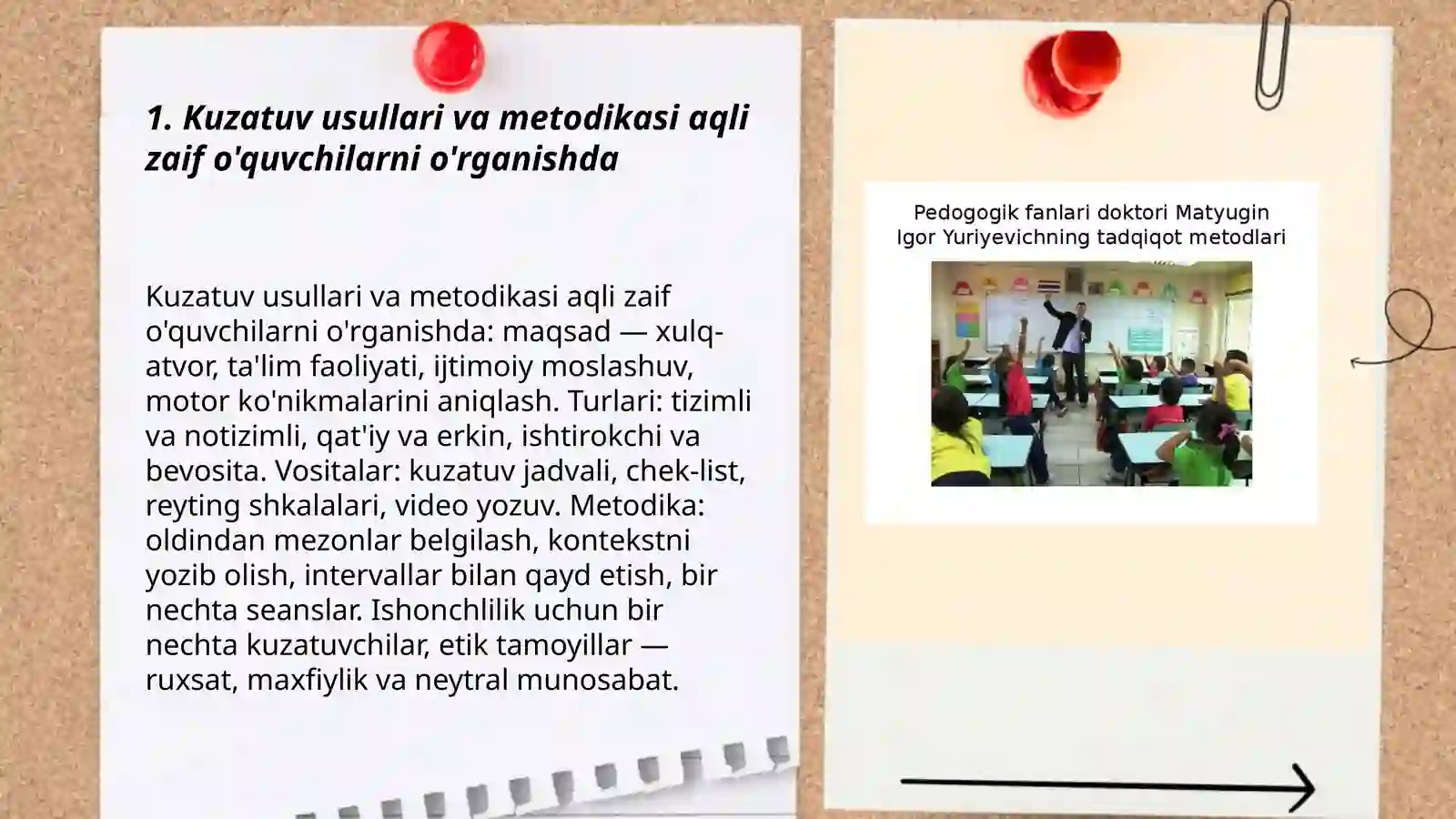 1. Kuzatuv usullari va metodikasi aqli zaif o'quvchilarni o'rganishda

Kuzatuv usullari va metodikasi aqli zaif o'quvchilarni o'rganishda: maqsad — xulq-atvor, ta'lim faoliyati, ijtimoiy moslashuv, motor ko'nikmalarini aniqlash. Turlari: tizimli va notizimli, qat'iy va erkin, ishtirokchi va bevosita. Vositalar: kuzatuv jadvali, chek-list, reyting shkalalari, video yozuv. Metodika: oldindan mezonlar belgilash, kontekstni yozib olish, intervallar bilan qayd etish, bir nechta seanslar. Ishonchlilik uchun bir nechta kuzatuvchilar, etik tamoyillar — ruxsat, maxfiylik va neytral munosabat.

Pedogogik fanlari doktori Matyugin Igor Yuriyevichning tadqiqot metodlari